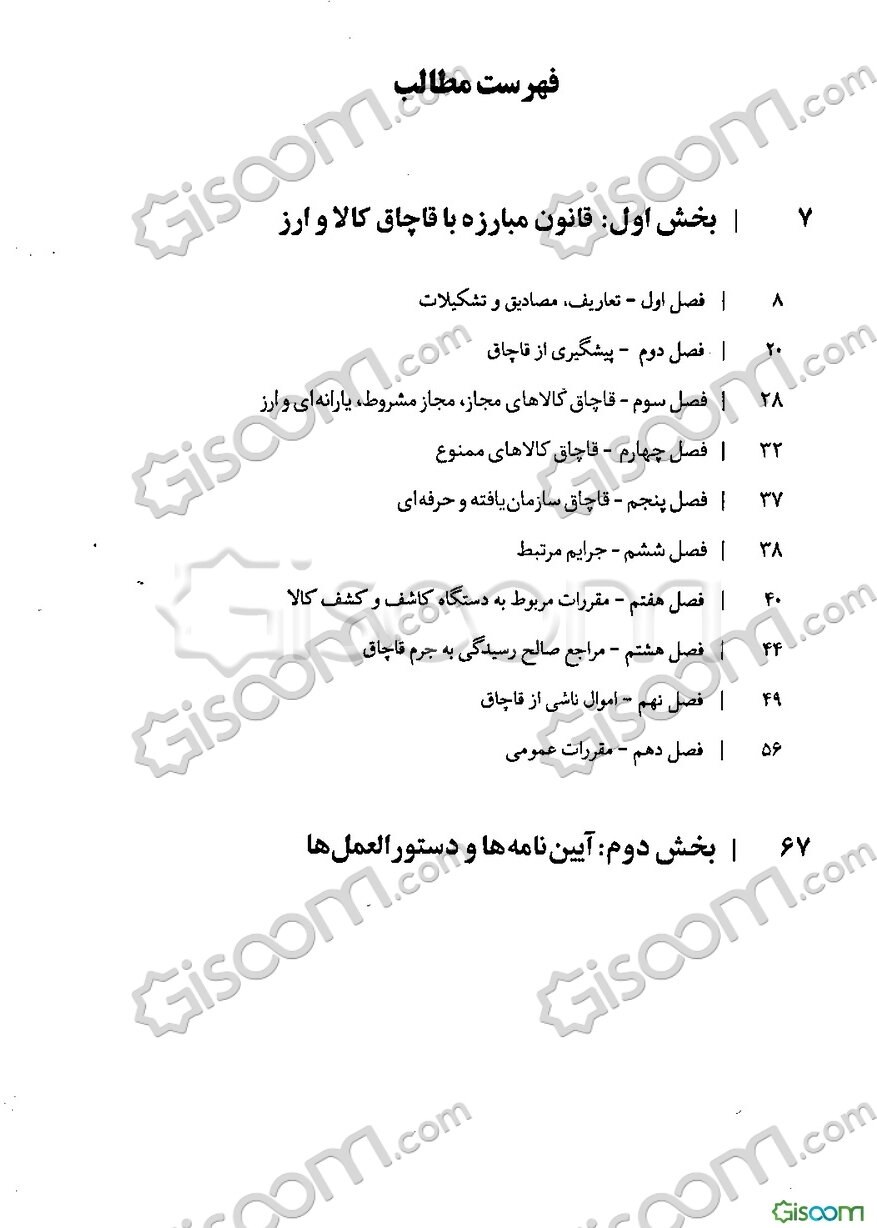 فهرست مطالب

۷ | بخش اول: قانون مبارزه با قاچاق کالا و ارز

۸ | فصل اول - تعاریف، مصادیق و تشکیلات

۲۰ | فصل دوم - پیشگیری از قاچاق

۲۸ | فصل سوم - قاچاق کالاهای مجاز، مجاز مشروط، یارانه‌ای و ارز

۳۲ | فصل چهارم - قاچاق کالاهای ممنوع

۳۷ | فصل پنجم - قاچاق سازمان‌یافته و حرفه‌ای

۳۸ | فصل ششم - جرایم مرتبط

۴۰ | فصل هفتم - مقررات مربوط به دستگاه کاشف و کشف کالا

۴۴ | فصل هشتم - مراجع صالح رسیدگی به جرم قاچاق

۴۹ | فصل نهم - اموال ناشی از قاچاق

۵۶ | فصل دهم - مقررات عمومی

۶۷ | بخش دوم: آیین‌نامه‌ها و دستورالعمل‌ها

Gisoom.com
Gisoom